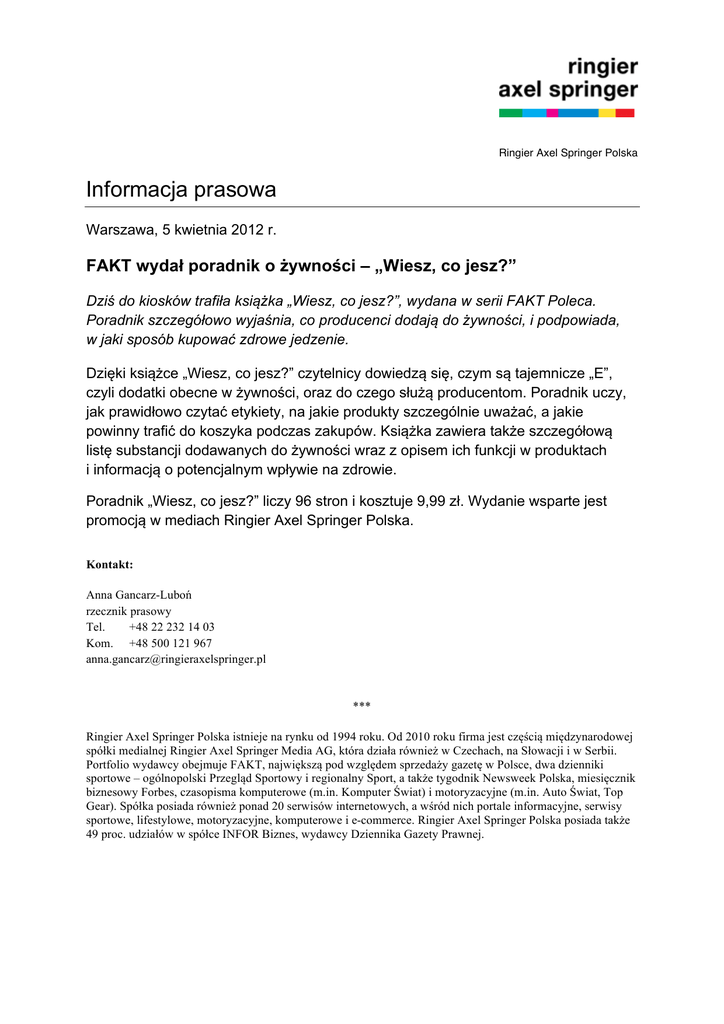 ringier
axel springer

Ringier Axel Springer Polska

Informacja prasowa

Warszawa, 5 kwietnia 2012 r.

FAKT wydał poradnik o żywności – „Wiesz, co jesz?”

Dziś do kiosków trafiła książka „Wiesz, co jesz?”, wydana w serii FAKT Poleca. Poradnik szczegółowo wyjaśnia, co producenci dodają do żywności, i podpowiada, w jaki sposób kupować zdrowe jedzenie.

Dzięki książce „Wiesz, co jesz?” czytelnicy dowiedzą się, czym są tajemnicze „E”, czyli dodatki obecne w żywności, oraz do czego służą producentom. Poradnik uczy, jak prawidłowo czytać etykiety, na jakie produkty szczególnie uważać, a jakie powinny trafić do koszyka podczas zakupów. Książka zawiera także szczegółową listę substancji dodawanych do żywności wraz z opisem ich funkcji w produktach i informacją o potencjalnym wpływie na zdrowie.

Poradnik „Wiesz, co jesz?” liczy 96 stron i kosztuje 9,99 zł. Wydanie wsparte jest promocją w mediach Ringier Axel Springer Polska.

Kontakt:

Anna Gancarz-Luboń
rzecznik prasowy
Tel. +48 22 232 14 03
Kom. +48 500 121 967
anna.gancarz@ringieraxelspringer.pl

***

Ringier Axel Springer Polska istnieje na rynku od 1994 roku. Od 2010 roku firma jest częścią międzynarodowej spółki medialnej Ringier Axel Springer Media AG, która działa również w Czechach, na Słowacji i w Serbii. Portfolio wydawcy obejmuje FAKT, największą pod względem sprzedaży gazetę w Polsce, dwa dzienniki sportowe – ogólnopolski Przegląd Sportowy i regionalny Sport, a także tygodnik Newsweek Polska, miesięcznik biznesowy Forbes, czasopisma komputerowe (m.in. Komputer Świat) i motoryzacyjne (m.in. Auto Świat, Top Gear). Spółka posiada również ponad 20 serwisów internetowych, a wśród nich portale informacyjne, serwisy sportowe, lifestylowe, motoryzacyjne, komputerowe i e-commerce. Ringier Axel Springer Polska posiada także 49 proc. udziałów w spółce INFOR Biznes, wydawcy Dziennika Gazety Prawnej.